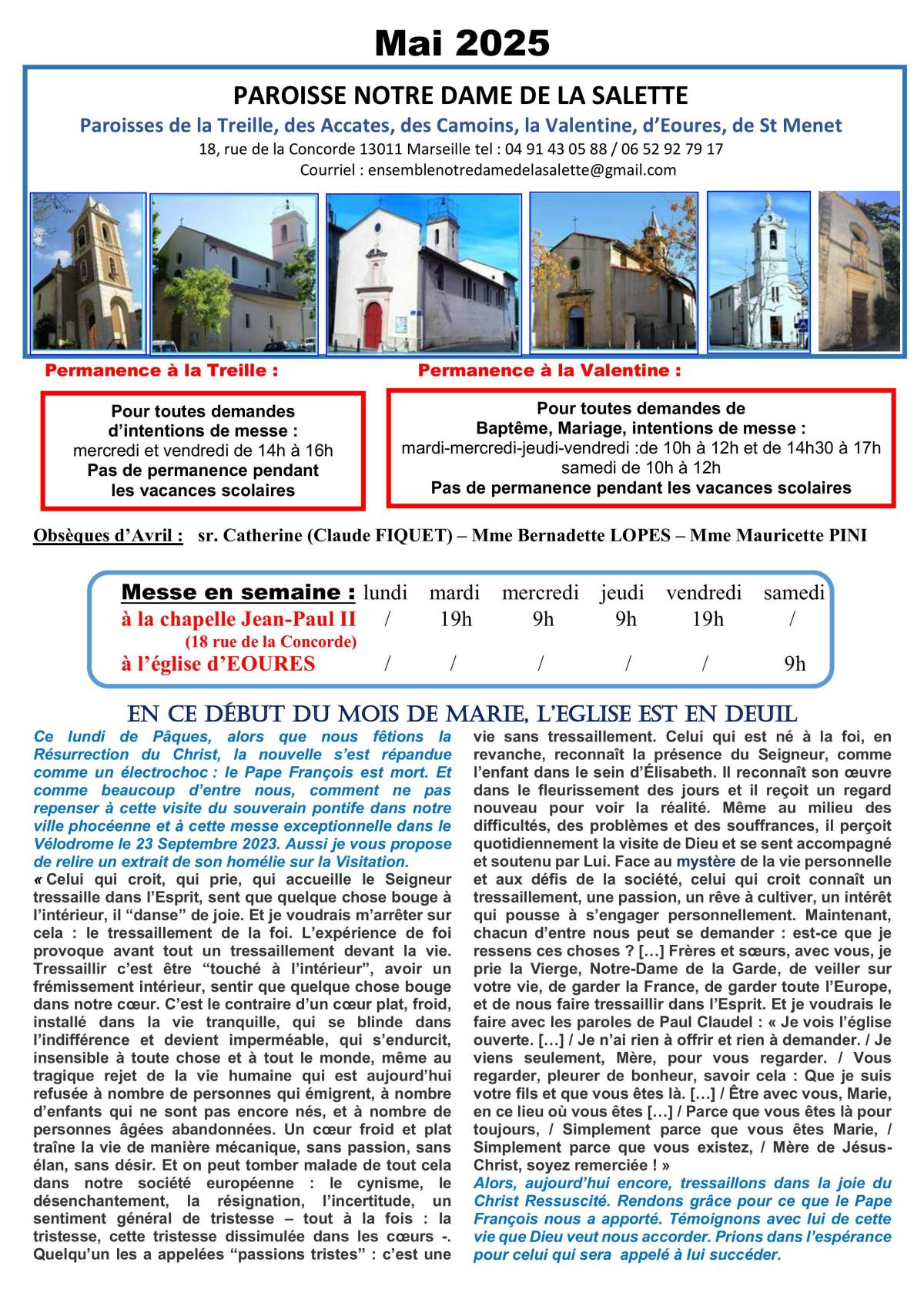 Mai 2025

PAROISSE NOTRE DAME DE LA SALETTE

Paroisses de la Treille, des Accates, des Camoins, la Valentine, d'Eoures, de St Menet

18, rue de la Concorde 13011 Marseille tel : 04 91 43 05 88 / 06 52 92 79 17

Courriel : ensemblenotredamedelasalette@gmail.com

Permanence à la Treille :

Pour toutes demandes d'intentions de messe :
mercredi et vendredi de 14h à 16h
Pas de permanence pendant les vacances scolaires

Permanence à la Valentine :

Pour toutes demandes de Baptême, Mariage, intentions de messe :
mardi-mercredi-jeudi-vendredi :de 10h à 12h et de 14h30 à 17h
samedi de 10h à 12h
Pas de permanence pendant les vacances scolaires

Obsèques d'Avril : sr. Catherine (Claude FIQUET) – Mme Bernadette LOPES – Mme Mauricette PINI

| Messe en semaine : | lundi | mardi | mercredi | jeudi | vendredi | samedi |
|---|---|---|---|---|---|---|
| à la chapelle Jean-Paul II (18 rue de la Concorde) | / | 19h | 9h | 9h | 19h | / |
| à l'église d'EOURES | / | / | / | / | / | 9h |

EN CE DÉBUT DU MOIS DE MARIE, L'EGLISE EST EN DEUIL

Ce lundi de Pâques, alors que nous fêtions la Résurrection du Christ, la nouvelle s'est répandue comme un électrochoc : le Pape François est mort. Et comme beaucoup d'entre nous, comment ne pas repenser à cette visite du souverain pontife dans notre ville phocéenne et à cette messe exceptionnelle dans le Vélodrome le 23 Septembre 2023. Aussi je vous propose de relire un extrait de son homélie sur la Visitation.

« Celui qui croit, qui prie, qui accueille le Seigneur tressaille dans l'Esprit, sent que quelque chose bouge à l'intérieur, il "danse" de joie. Et je voudrais m'arrêter sur cela : le tressaillement de la foi. L'expérience de foi provoque avant tout un tressaillement devant la vie. Tressaillir c'est être "touché à l'intérieur", avoir un frémissement intérieur, sentir que quelque chose bouge dans notre cœur. C'est le contraire d'un cœur plat, froid, installé dans la vie tranquille, qui se blinde dans l'indifférence et devient imperméable, qui s'endurcit, insensible à toute chose et à tout le monde, même au tragique rejet de la vie humaine qui est aujourd'hui refusée à nombre de personnes qui émigrent, à nombre d'enfants qui ne sont pas encore nés, et à nombre de personnes âgées abandonnées. Un cœur froid et plat traîne la vie de manière mécanique, sans passion, sans élan, sans désir. Et on peut tomber malade de tout cela dans notre société européenne : le cynisme, le désenchantement, la résignation, l'incertitude, un sentiment général de tristesse – tout à la fois : la tristesse, cette tristesse dissimulée dans les cœurs -. Quelqu'un les a appelées "passions tristes" : c'est une vie sans tressaillement. Celui qui est né à la foi, en revanche, reconnaît la présence du Seigneur, comme l'enfant dans le sein d'Élisabeth. Il reconnaît son œuvre dans le fleurissement des jours et il reçoit un regard nouveau pour voir la réalité. Même au milieu des difficultés, des problèmes et des souffrances, il perçoit quotidiennement la visite de Dieu et se sent accompagné et soutenu par Lui. Face au mystère de la vie personnelle et aux défis de la société, celui qui croit connaît un tressaillement, une passion, un rêve à cultiver, un intérêt qui pousse à s'engager personnellement. Maintenant, chacun d'entre nous peut se demander : est-ce que je ressens ces choses ? […] Frères et sœurs, avec vous, je prie la Vierge, Notre-Dame de la Garde, de veiller sur votre vie, de garder la France, de garder toute l'Europe, et de nous faire tressaillir dans l'Esprit. Et je voudrais le faire avec les paroles de Paul Claudel : « Je vois l'église ouverte. […] / Je n'ai rien à offrir et rien à demander. / Je viens seulement, Mère, pour vous regarder. / Vous regarder, pleurer de bonheur, savoir cela : Que je suis votre fils et que vous êtes là. […] / Être avec vous, Marie, en ce lieu où vous êtes […] / Parce que vous êtes là pour toujours, / Simplement parce que vous êtes Marie, / Simplement parce que vous existez, / Mère de Jésus-Christ, soyez remerciée ! »

Alors, aujourd'hui encore, tressaillons dans la joie du Christ Ressuscité. Rendons grâce pour ce que le Pape François nous a apporté. Témoignons avec lui de cette vie que Dieu veut nous accorder. Prions dans l'espérance pour celui qui sera appelé à lui succéder.